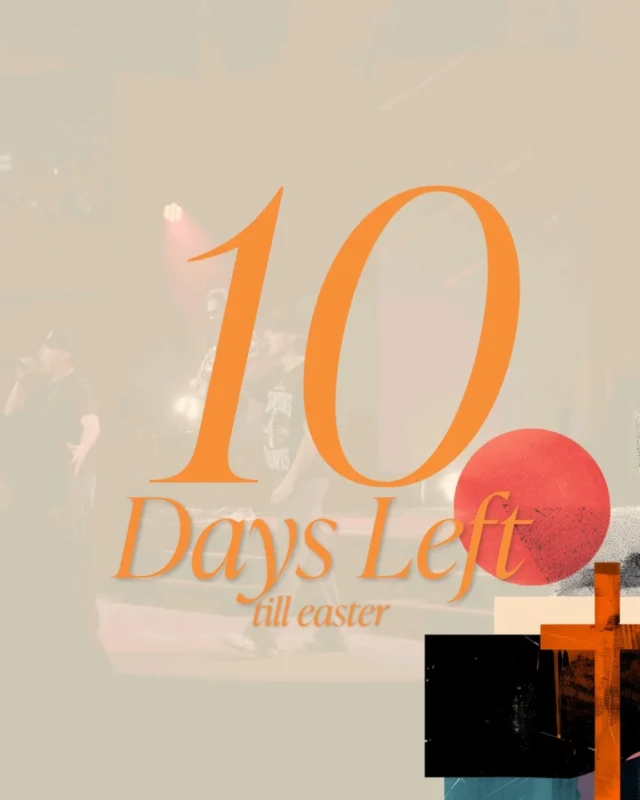 10
Days Left
till easter